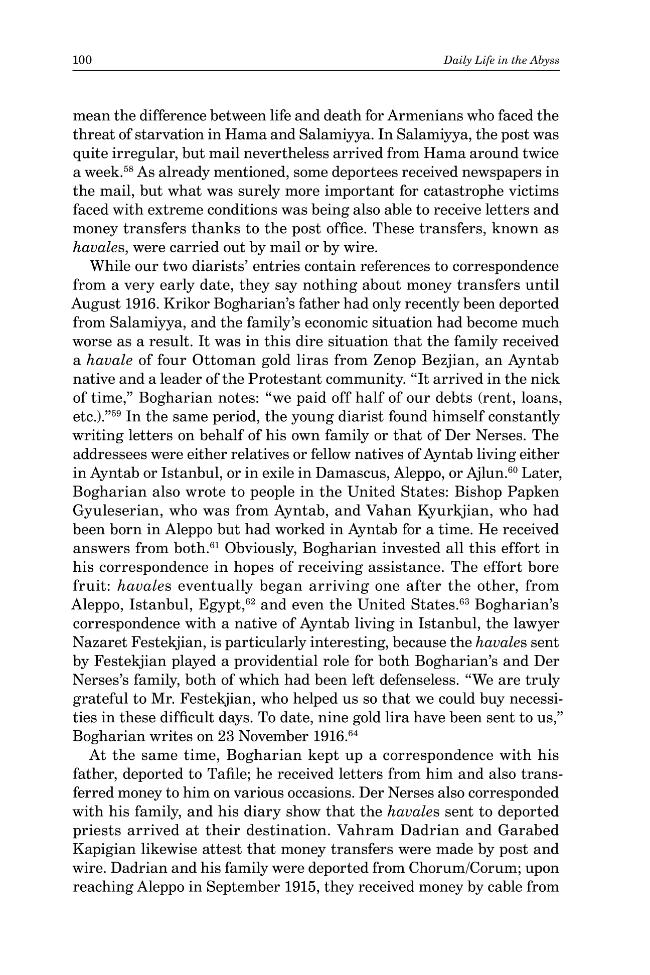 100

Daily Life in the Abyss

mean the difference between life and death for Armenians who faced the threat of starvation in Hama and Salamiyya. In Salamiyya, the post was quite irregular, but mail nevertheless arrived from Hama around twice a week.$^{58}$ As already mentioned, some deportees received newspapers in the mail, but what was surely more important for catastrophe victims faced with extreme conditions was being also able to receive letters and money transfers thanks to the post office. These transfers, known as havales, were carried out by mail or by wire.

While our two diarists' entries contain references to correspondence from a very early date, they say nothing about money transfers until August 1916. Krikor Bogharian's father had only recently been deported from Salamiyya, and the family's economic situation had become much worse as a result. It was in this dire situation that the family received a havale of four Ottoman gold liras from Zenop Bezjian, an Ayntab native and a leader of the Protestant community. "It arrived in the nick of time," Bogharian notes: "we paid off half of our debts (rent, loans, etc.)."$^{59}$ In the same period, the young diarist found himself constantly writing letters on behalf of his own family or that of Der Nerses. The addressees were either relatives or fellow natives of Ayntab living either in Ayntab or Istanbul, or in exile in Damascus, Aleppo, or Ajlun.$^{60}$ Later, Bogharian also wrote to people in the United States: Bishop Papken Gyuleserian, who was from Ayntab, and Vahan Kyurkjian, who had been born in Aleppo but had worked in Ayntab for a time. He received answers from both.$^{61}$ Obviously, Bogharian invested all this effort in his correspondence in hopes of receiving assistance. The effort bore fruit: havales eventually began arriving one after the other, from Aleppo, Istanbul, Egypt,$^{62}$ and even the United States.$^{63}$ Bogharian's correspondence with a native of Ayntab living in Istanbul, the lawyer Nazaret Festekjian, is particularly interesting, because the havales sent by Festekjian played a providential role for both Bogharian's and Der Nerses's family, both of which had been left defenseless. "We are truly grateful to Mr. Festekjian, who helped us so that we could buy necessities in these difficult days. To date, nine gold lira have been sent to us," Bogharian writes on 23 November 1916.$^{64}$

At the same time, Bogharian kept up a correspondence with his father, deported to Tafile; he received letters from him and also transferred money to him on various occasions. Der Nerses also corresponded with his family, and his diary show that the havales sent to deported priests arrived at their destination. Vahram Dadrian and Garabed Kapigian likewise attest that money transfers were made by post and wire. Dadrian and his family were deported from Chorum/Corum; upon reaching Aleppo in September 1915, they received money by cable from